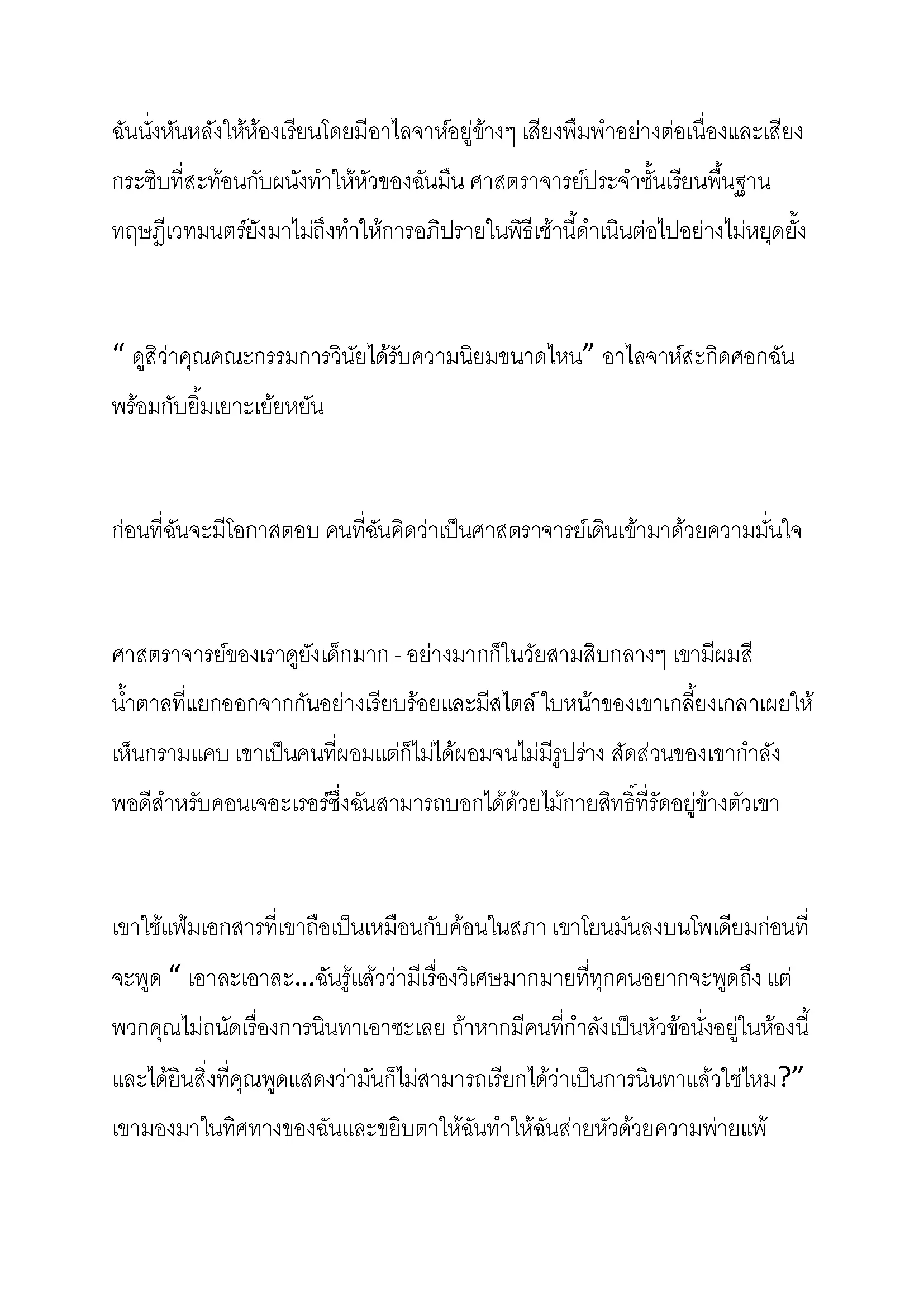 ฉันนั่งหันหลังให้ห้องเรียนโดยมีอาไลจาห์อยู่ข้างๆ เสียงพึมพำอย่างต่อเนื่องและเสียงกระซิบที่สะท้อนกับผนังทำให้หัวของฉันมึน ศาสตราจารย์ประจำชั้นเรียนพื้นฐานทฤษฎีเวทมนตร์ยังมาไม่ถึงทำให้การอภิปรายในพิธีเช้านี้ดำเนินต่อไปอย่างไม่หยุดยั้ง

“ ดูสิว่าคุณคณะกรรมการวินัยได้รับความนิยมขนาดไหน” อาไลจาห์สะกิดศอกฉันพร้อมกับยิ้มเยาะเย้ยหยัน

ก่อนที่ฉันจะมีโอกาสตอบ คนที่ฉันคิดว่าเป็นศาสตราจารย์เดินเข้ามาด้วยความมั่นใจ

ศาสตราจารย์ของเราดูยังเด็กมาก - อย่างมากก็ในวัยสามสิบกลางๆ เขามีผมสีน้ำตาลที่แยกออกจากกันอย่างเรียบร้อยและมีสไตล์ ใบหน้าของเขาเกลี้ยงเกลาเผยให้เห็นกรามแคบ เขาเป็นคนที่ผอมแต่ก็ไม่ได้ผอมจนไม่มีรูปร่าง สัดส่วนของเขากำลังพอดีสำหรับคอนเจอะเรอร์ซึ่งฉันสามารถบอกได้ด้วยไม้กายสิทธิ์ที่รัดอยู่ข้างตัวเขา

เขาใช้แฟ้มเอกสารที่เขาถือเป็นเหมือนกับค้อนในสภา เขาโยนมันลงบนโพเดียมก่อนที่จะพูด “ เอาละเอาละ...ฉันรู้แล้วว่ามีเรื่องวิเศษมากมายที่ทุกคนอยากจะพูดถึง แต่พวกคุณไม่ถนัดเรื่องการนินทาเอาซะเลย ถ้าหากมีคนที่กำลังเป็นหัวข้อนั่งอยู่ในห้องนี้และได้ยินสิ่งที่คุณพูดแสดงว่ามันก็ไม่สามารถเรียกได้ว่าเป็นการนินทาแล้วใช่ไหม?” เขามองมาในทิศทางของฉันและขยิบตาให้ฉันทำให้ฉันส่ายหัวด้วยความพ่ายแพ้